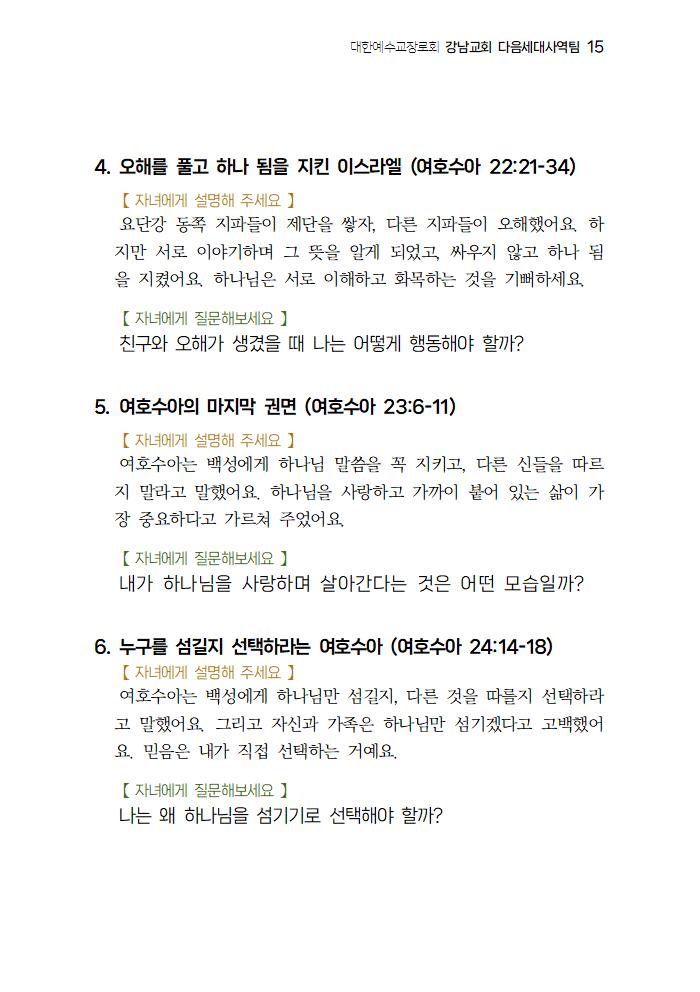 대한예수교장로회 강남교회 다음세대사역팀 15

4. 오해를 풀고 하나 됨을 지킨 이스라엘 (여호수아 22:21-34)

【 자녀에게 설명해 주세요 】
요단강 동쪽 지파들이 제단을 쌓자, 다른 지파들이 오해했어요. 하지만 서로 이야기하며 그 뜻을 알게 되었고, 싸우지 않고 하나 됨을 지켰어요. 하나님은 서로 이해하고 화목하는 것을 기뻐하세요.

【 자녀에게 질문해보세요 】
친구와 오해가 생겼을 때 나는 어떻게 행동해야 할까?

5. 여호수아의 마지막 권면 (여호수아 23:6-11)

【 자녀에게 설명해 주세요 】
여호수아는 백성에게 하나님 말씀을 꼭 지키고, 다른 신들을 따르지 말라고 말했어요. 하나님을 사랑하고 가까이 붙어 있는 삶이 가장 중요하다고 가르쳐 주었어요.

【 자녀에게 질문해보세요 】
내가 하나님을 사랑하며 살아간다는 것은 어떤 모습일까?

6. 누구를 섬길지 선택하라는 여호수아 (여호수아 24:14-18)

【 자녀에게 설명해 주세요 】
여호수아는 백성에게 하나님만 섬길지, 다른 것을 따를지 선택하라고 말했어요. 그리고 자신과 가족은 하나님만 섬기겠다고 고백했어요. 믿음은 내가 직접 선택하는 거예요.

【 자녀에게 질문해보세요 】
나는 왜 하나님을 섬기기로 선택해야 할까?